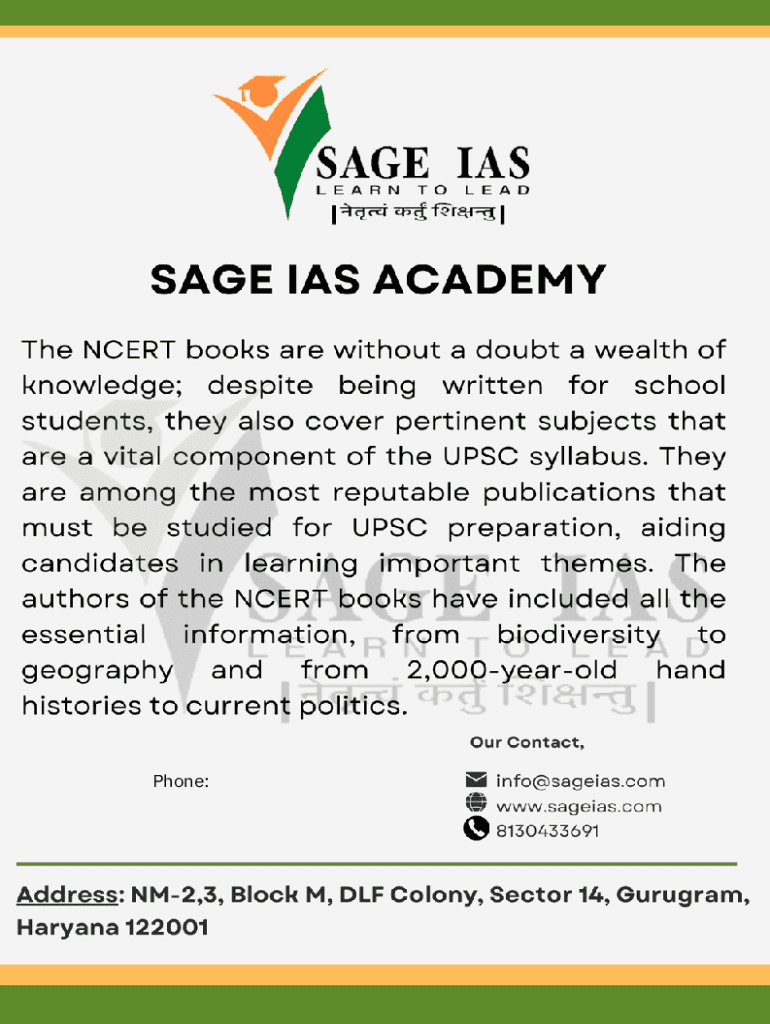 SAGE IAS
LEARN TO LEAD
|नेतृत्वं कर्तुं शिक्षन्तु|

SAGE IAS ACADEMY

The NCERT books are without a doubt a wealth of knowledge; despite being written for school students, they also cover pertinent subjects that are a vital component of the UPSC syllabus. They are among the most reputable publications that must be studied for UPSC preparation, aiding candidates in learning important themes. The authors of the NCERT books have included all the essential information, from biodiversity to geography and from 2,000-year-old hand histories to current politics.

SAGE IAS
LEARN TO LEAD
|नेतृत्वं कर्तुं शिक्षन्तु|

Our Contact,

Phone:

info@sageias.com
www.sageias.com
8130433691

Address: NM-2,3, Block M, DLF Colony, Sector 14, Gurugram, Haryana 122001